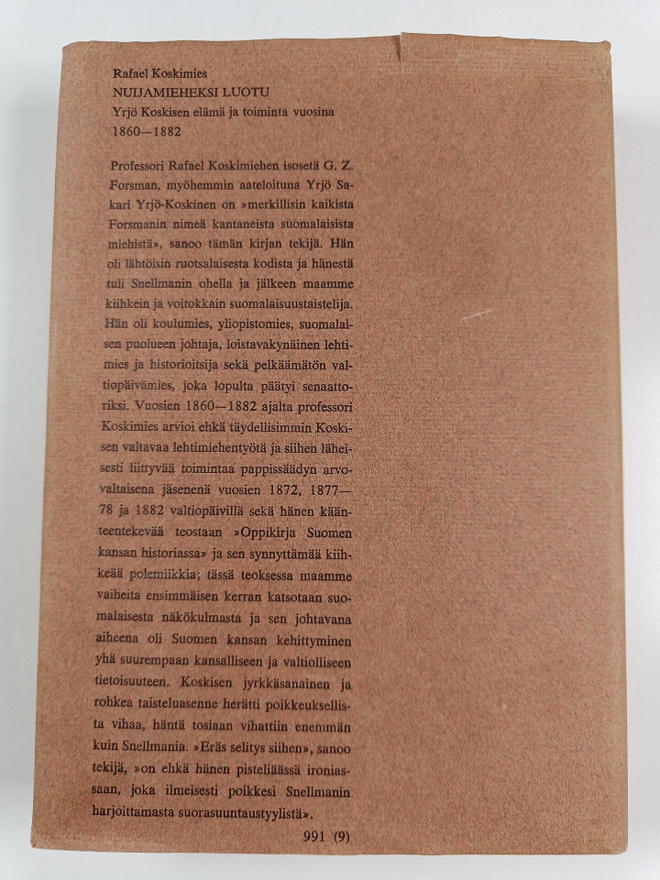 Rafael Koskimies
NUIJAMIEHEKSI LUOTU
Yrjö Koskisen elämä ja toiminta vuosina
1860—1882

Professori Rafael Koskimiehen isosetä G. Z. Forsman, myöhemmin aateloituna Yrjö Sakari Yrjö-Koskinen on »merkillisin kaikista Forsmanin nimeä kantaneista suomalaisista miehistä», sanoo tämän kirjan tekijä. Hän oli lähtöisin ruotsalaisesta kodista ja hänestä tuli Snellmanin ohella ja jälkeen maamme kiihkein ja voitokkain suomalaisuustaistelija. Hän oli koulumies, yliopistomies, suomalaisen puolueen johtaja, loistavakynäinen lehtimies ja historioitsija sekä pelkäämätön valtiopäivämies, joka lopulta päätyi senaattoriksi. Vuosien 1860—1882 ajalta professori Koskimies arvioi ehkä täydellisimmin Koskisen valtavaa lehtimiehentyötä ja siihen läheisesti liittyvää toimintaa pappissäädyn arvovaltaisena jäsenenä vuosien 1872, 1877—78 ja 1882 valtiopäivillä sekä hänen käänteentekevää teostaan »Oppikirja Suomen kansan historiassa» ja sen synnyttämää kiihkeää polemiikkia; tässä teoksessa maamme vaiheita ensimmäisen kerran katsotaan suomalaisesta näkökulmasta ja sen johtavana aiheena oli Suomen kansan kehittyminen yhä suurempaan kansalliseen ja valtiolliseen tietoisuuteen. Koskisen jyrkkäsanainen ja rohkea taisteluasenne herätti poikkeuksellista vihaa, häntä tosiaan vihattiin enemmän kuin Snellmania. »Eräs selitys siihen», sanoo tekijä, »on ehkä hänen pisteliäässä ironiassaan, joka ilmeisesti poikkesi Snellmanin harjoittamasta suorasuuntaustyylistä».

991 (9)